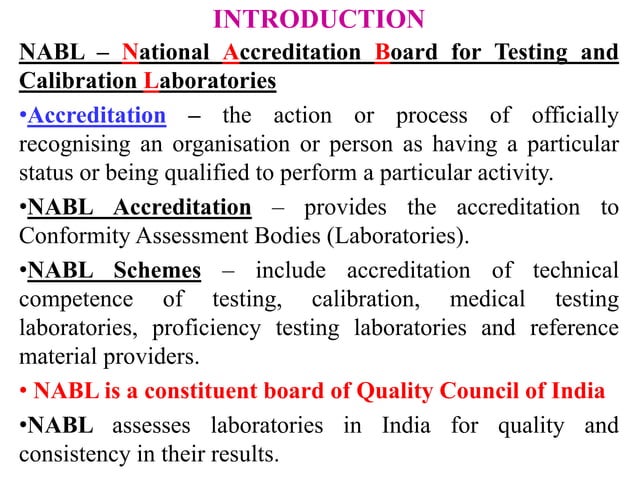 INTRODUCTION

NABL – National Accreditation Board for Testing and Calibration Laboratories

•Accreditation – the action or process of officially recognising an organisation or person as having a particular status or being qualified to perform a particular activity.

•NABL Accreditation – provides the accreditation to Conformity Assessment Bodies (Laboratories).

•NABL Schemes – include accreditation of technical competence of testing, calibration, medical testing laboratories, proficiency testing laboratories and reference material providers.

• NABL is a constituent board of Quality Council of India

•NABL assesses laboratories in India for quality and consistency in their results.